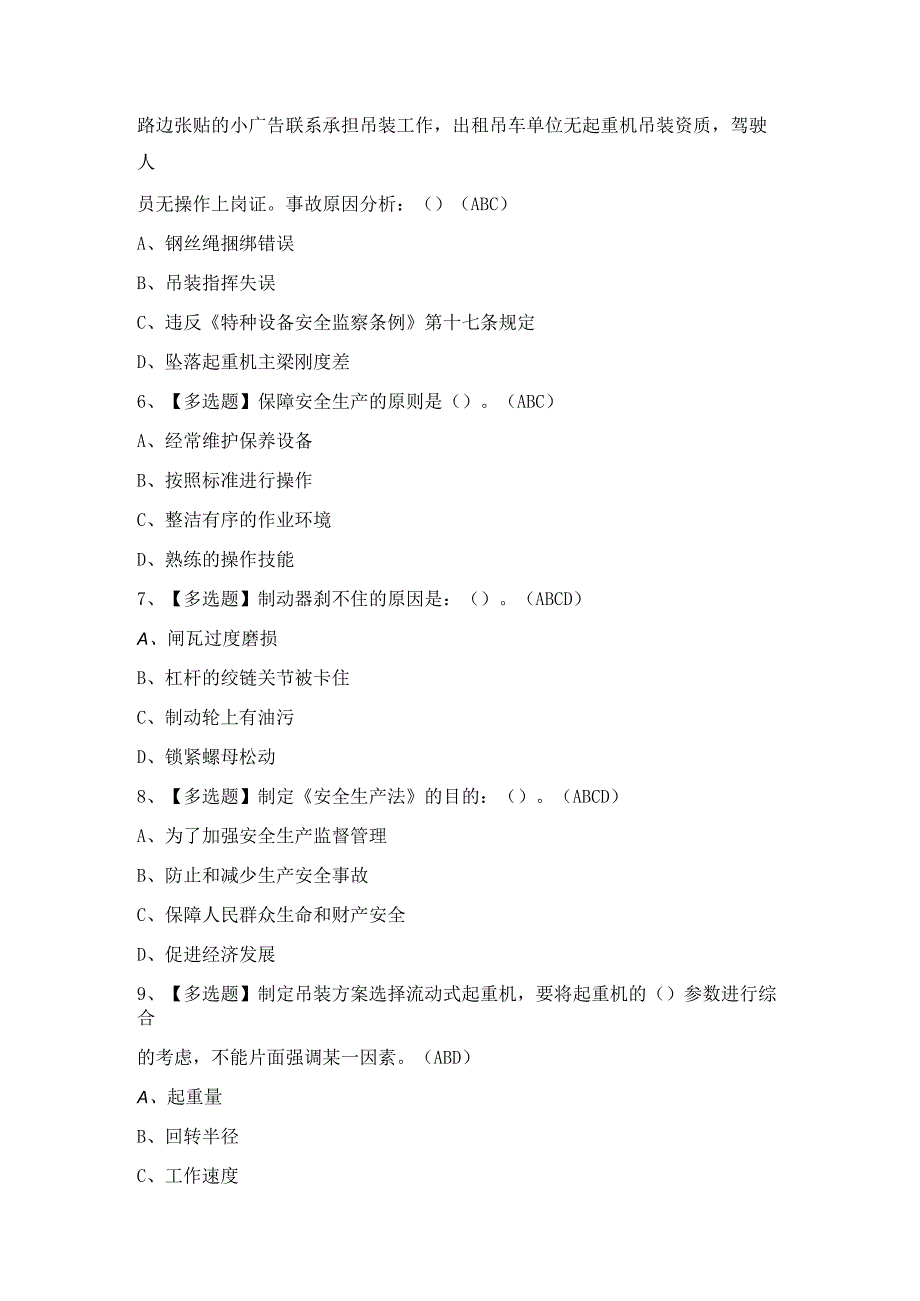 路边张贴的小广告联系承担吊装工作，出租吊车单位无起重机吊装资质，驾驶人

员无操作上岗证。事故原因分析：（）（ABC）

A、钢丝绳捆绑错误

B、吊装指挥失误

C、违反《特种设备安全监察条例》第十七条规定

D、坠落起重机主梁刚度差

6、【多选题】保障安全生产的原则是（）。（ABC）

A、经常维护保养设备

B、按照标准进行操作

C、整洁有序的作业环境

D、熟练的操作技能

7、【多选题】制动器刹不住的原因是：（）。（ABCD）

A、闸瓦过度磨损

B、杠杆的绞链关节被卡住

C、制动轮上有油污

D、锁紧螺母松动

8、【多选题】制定《安全生产法》的目的：（）。（ABCD）

A、为了加强安全生产监督管理

B、防止和减少生产安全事故

C、保障人民群众生命和财产安全

D、促进经济发展

9、【多选题】制定吊装方案选择流动式起重机，要将起重机的（）参数进行综合

的考虑，不能片面强调某一因素。（ABD）

A、起重量

B、回转半径

C、工作速度